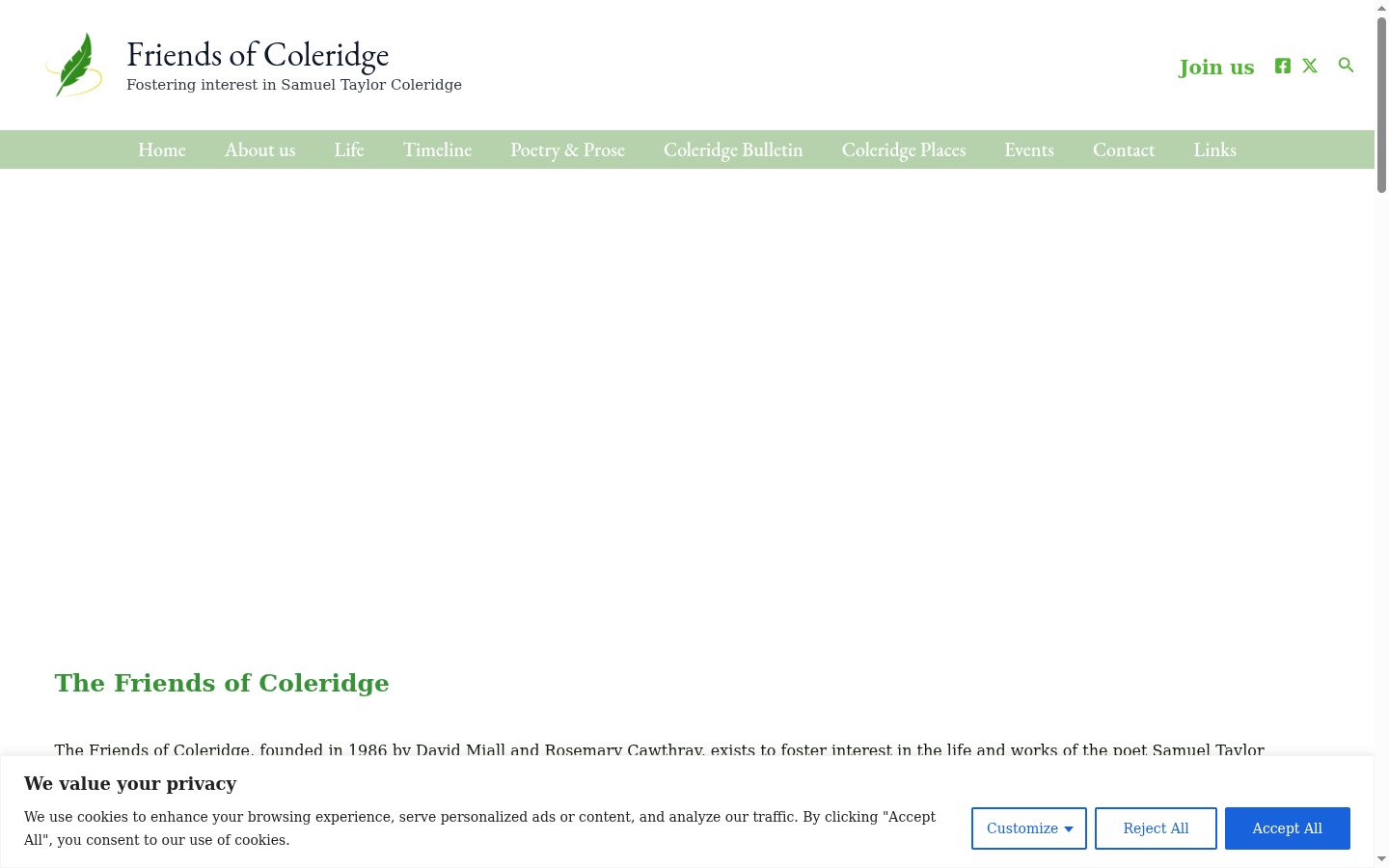 Friends of Coleridge
Fostering interest in Samuel Taylor Coleridge

Join us

Home About us Life Timeline Poetry & Prose Coleridge Bulletin Coleridge Places Events Contact Links

The Friends of Coleridge

The Friends of Coleridge, founded in 1986 by David Miall and Rosemary Cawthray, exists to foster interest in the life and works of the poet Samuel Taylor

We value your privacy

We use cookies to enhance your browsing experience, serve personalized ads or content, and analyze our traffic. By clicking "Accept All", you consent to our use of cookies.

Customize Reject All Accept All